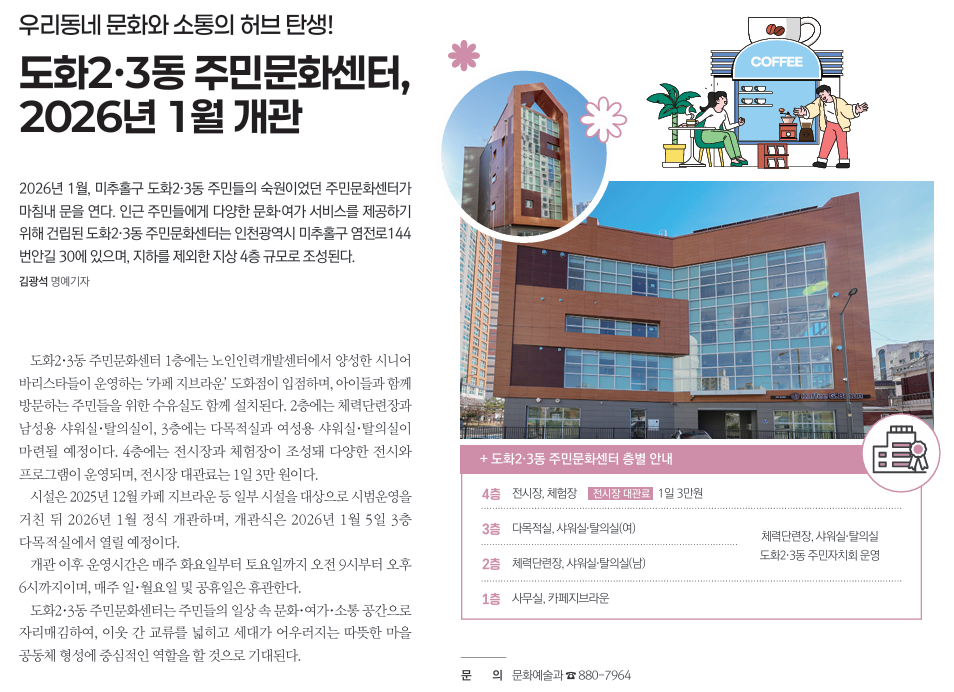 우리동네 문화와 소통의 허브 탄생!

도화2·3동 주민문화센터, 2026년 1월 개관

2026년 1월, 미추홀구 도화2·3동 주민들의 숙원이었던 주민문화센터가 마침내 문을 연다. 인근 주민들에게 다양한 문화·여가 서비스를 제공하기 위해 건립된 도화2·3동 주민문화센터는 인천광역시 미추홀구 염전로144번안길 30에 있으며, 지하를 제외한 지상 4층 규모로 조성된다.

김광석 명예기자

도화2·3동 주민문화센터 1층에는 노인인력개발센터에서 양성한 시니어 바리스타들이 운영하는 '카페 지브라운' 도화점이 입점하며, 아이들과 함께 방문하는 주민들을 위한 수유실도 함께 설치된다. 2층에는 체력단련장과 남성용 샤워실·탈의실이, 3층에는 다목적실과 여성용 샤워실·탈의실이 마련될 예정이다. 4층에는 전시장과 체험장이 조성돼 다양한 전시와 프로그램이 운영되며, 전시장 대관료는 1일 3만 원이다.

시설은 2025년 12월 카페 지브라운 등 일부 시설을 대상으로 시범운영을 거친 뒤 2026년 1월 정식 개관하며, 개관식은 2026년 1월 5일 3층 다목적실에서 열릴 예정이다.

개관 이후 운영시간은 매주 화요일부터 토요일까지 오전 9시부터 오후 6시까지이며, 매주 일·월요일 및 공휴일은 휴관한다.

도화2·3동 주민문화센터는 주민들의 일상 속 문화·여가·소통 공간으로 자리매김하여, 이웃 간 교류를 넓히고 세대가 어우러지는 따뜻한 마을 공동체 형성에 중심적인 역할을 할 것으로 기대된다.

COFFEE

+ 도화2·3동 주민문화센터 층별 안내

4층 전시장, 체험장 전시장 대관료 1일 3만원

3층 다목적실, 샤워실·탈의실(여)

2층 체력단련장, 샤워실·탈의실(남)

체력단련장, 샤워실·탈의실
도화2·3동 주민자치회 운영

1층 사무실, 카페지브라운

문 의 문화예술과 ☎ 880-7964